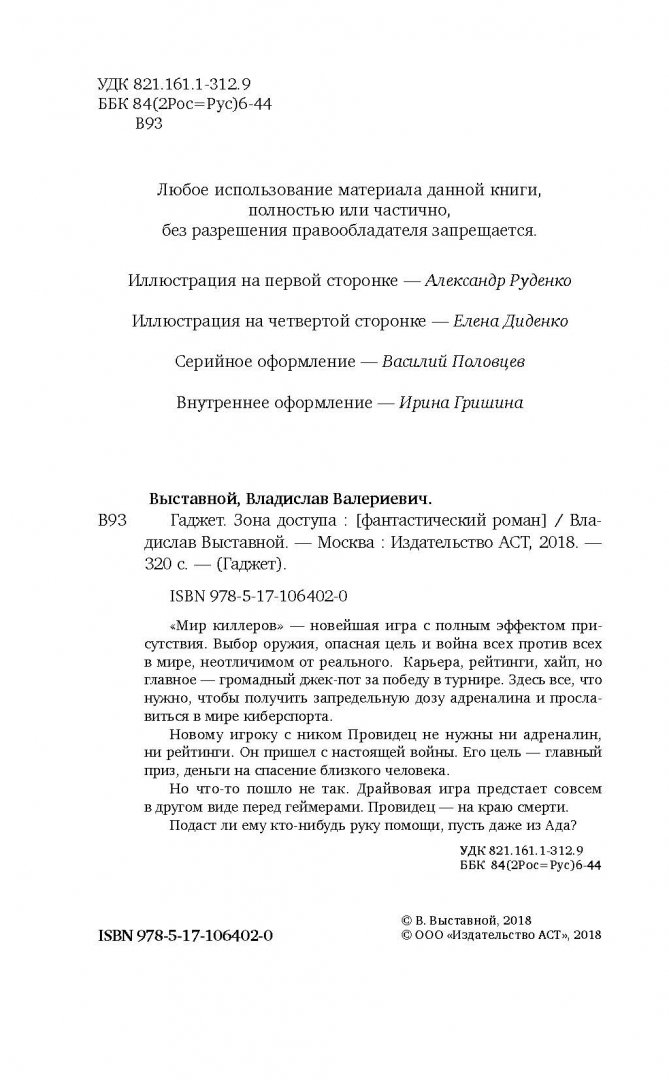 УДК 821.161.1-312.9
ББК 84(2Рос=Рус)6-44
В93

Любое использование материала данной книги, полностью или частично, без разрешения правообладателя запрещается.

Иллюстрация на первой сторонке — Александр Руденко

Иллюстрация на четвертой сторонке — Елена Диденко

Серийное оформление — Василий Половцев

Внутреннее оформление — Ирина Гришина

Выставной, Владислав Валериевич.
В93 Гаджет. Зона доступа : [фантастический роман] / Владислав Выставной. — Москва : Издательство АСТ, 2018. — 320 с. — (Гаджет).

ISBN 978-5-17-106402-0

«Мир киллеров» — новейшая игра с полным эффектом присутствия. Выбор оружия, опасная цель и война всех против всех в мире, неотличимом от реального. Карьера, рейтинги, хайп, но главное — громадный джек-пот за победу в турнире. Здесь все, что нужно, чтобы получить запредельную дозу адреналина и прославиться в мире киберспорта.

Новому игроку с ником Провидец не нужны ни адреналин, ни рейтинги. Он пришел с настоящей войны. Его цель — главный приз, деньги на спасение близкого человека.

Но что-то пошло не так. Драйвовая игра предстает совсем в другом виде перед геймерами. Провидец — на краю смерти.

Подаст ли ему кто-нибудь руку помощи, пусть даже из Ада?

УДК 821.161.1-312.9
ББК 84(2Рос=Рус)6-44

ISBN 978-5-17-106402-0

© В. Выставной, 2018
© ООО «Издательство АСТ», 2018